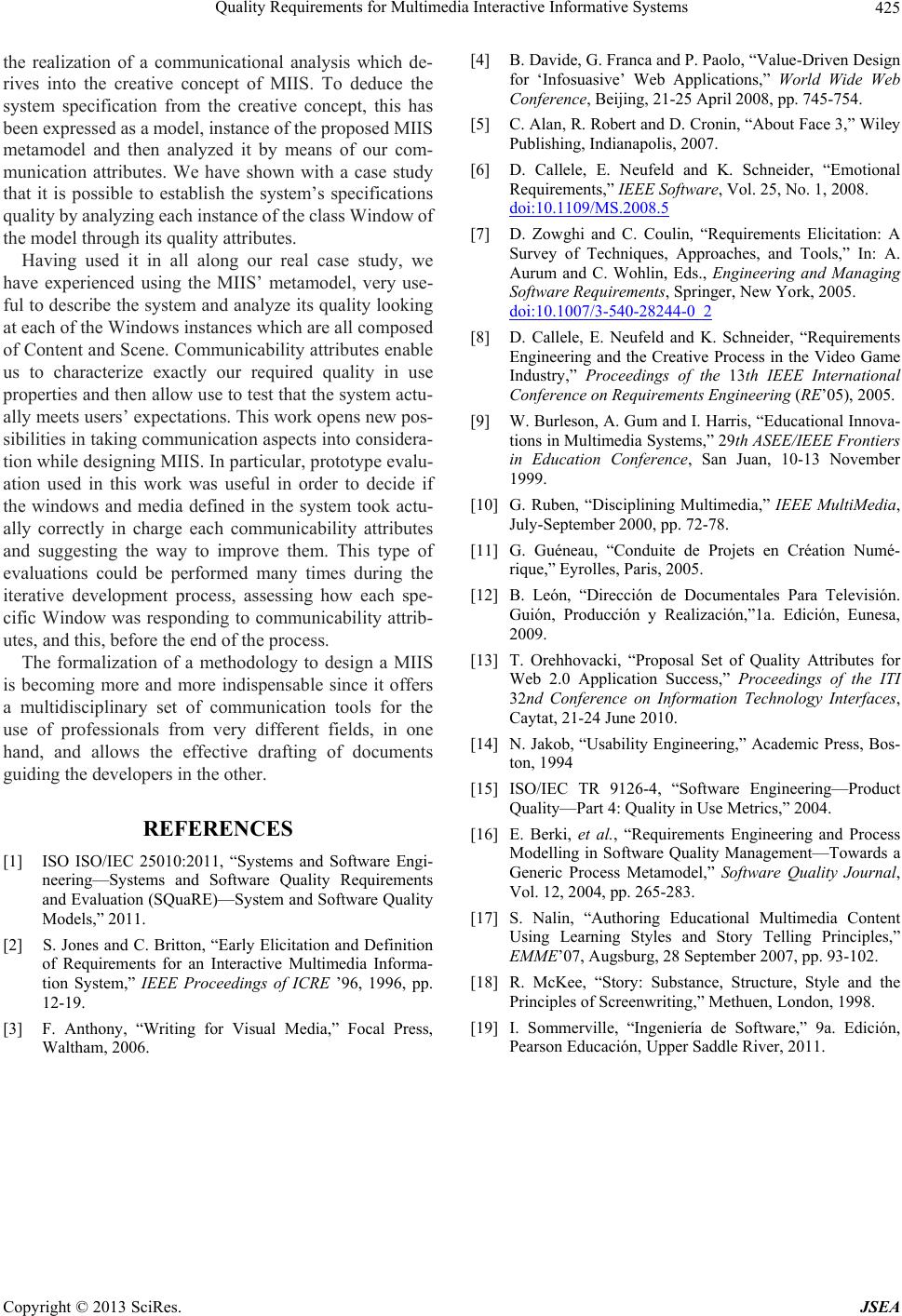 Quality Requirements for Multimedia Interactive Informative Systems 425

the realization of a communicational analysis which derives into the creative concept of MIIS. To deduce the system specification from the creative concept, this has been expressed as a model, instance of the proposed MIIS metamodel and then analyzed it by means of our communication attributes. We have shown with a case study that it is possible to establish the system's specifications quality by analyzing each instance of the class Window of the model through its quality attributes.

Having used it in all along our real case study, we have experienced using the MIIS' metamodel, very useful to describe the system and analyze its quality looking at each of the Windows instances which are all composed of Content and Scene. Communicability attributes enable us to characterize exactly our required quality in use properties and then allow use to test that the system actually meets users' expectations. This work opens new possibilities in taking communication aspects into consideration while designing MIIS. In particular, prototype evaluation used in this work was useful in order to decide if the windows and media defined in the system took actually correctly in charge each communicability attributes and suggesting the way to improve them. This type of evaluations could be performed many times during the iterative development process, assessing how each specific Window was responding to communicability attributes, and this, before the end of the process.

The formalization of a methodology to design a MIIS is becoming more and more indispensable since it offers a multidisciplinary set of communication tools for the use of professionals from very different fields, in one hand, and allows the effective drafting of documents guiding the developers in the other.

REFERENCES

[1] ISO ISO/IEC 25010:2011, "Systems and Software Engineering—Systems and Software Quality Requirements and Evaluation (SQuaRE)—System and Software Quality Models," 2011.

[2] S. Jones and C. Britton, "Early Elicitation and Definition of Requirements for an Interactive Multimedia Information System," IEEE Proceedings of ICRE '96, 1996, pp. 12-19.

[3] F. Anthony, "Writing for Visual Media," Focal Press, Waltham, 2006.

[4] B. Davide, G. Franca and P. Paolo, "Value-Driven Design for 'Infosuasive' Web Applications," World Wide Web Conference, Beijing, 21-25 April 2008, pp. 745-754.

[5] C. Alan, R. Robert and D. Cronin, "About Face 3," Wiley Publishing, Indianapolis, 2007.

[6] D. Callele, E. Neufeld and K. Schneider, "Emotional Requirements," IEEE Software, Vol. 25, No. 1, 2008. doi:10.1109/MS.2008.5

[7] D. Zowghi and C. Coulin, "Requirements Elicitation: A Survey of Techniques, Approaches, and Tools," In: A. Aurum and C. Wohlin, Eds., Engineering and Managing Software Requirements, Springer, New York, 2005. doi:10.1007/3-540-28244-0_2

[8] D. Callele, E. Neufeld and K. Schneider, "Requirements Engineering and the Creative Process in the Video Game Industry," Proceedings of the 13th IEEE International Conference on Requirements Engineering (RE'05), 2005.

[9] W. Burleson, A. Gum and I. Harris, "Educational Innovations in Multimedia Systems," 29th ASEE/IEEE Frontiers in Education Conference, San Juan, 10-13 November 1999.

[10] G. Ruben, "Disciplining Multimedia," IEEE MultiMedia, July-September 2000, pp. 72-78.

[11] G. Guéneau, "Conduite de Projets en Création Numérique," Eyrolles, Paris, 2005.

[12] B. León, "Dirección de Documentales Para Televisión. Guión, Producción y Realización,"1a. Edición, Eunesa, 2009.

[13] T. Orehhovacki, "Proposal Set of Quality Attributes for Web 2.0 Application Success," Proceedings of the ITI 32nd Conference on Information Technology Interfaces, Caytat, 21-24 June 2010.

[14] N. Jakob, "Usability Engineering," Academic Press, Boston, 1994

[15] ISO/IEC TR 9126-4, "Software Engineering—Product Quality—Part 4: Quality in Use Metrics," 2004.

[16] E. Berki, et al., "Requirements Engineering and Process Modelling in Software Quality Management—Towards a Generic Process Metamodel," Software Quality Journal, Vol. 12, 2004, pp. 265-283.

[17] S. Nalin, "Authoring Educational Multimedia Content Using Learning Styles and Story Telling Principles," EMME'07, Augsburg, 28 September 2007, pp. 93-102.

[18] R. McKee, "Story: Substance, Structure, Style and the Principles of Screenwriting," Methuen, London, 1998.

[19] I. Sommerville, "Ingeniería de Software," 9a. Edición, Pearson Educación, Upper Saddle River, 2011.

Copyright © 2013 SciRes. JSEA